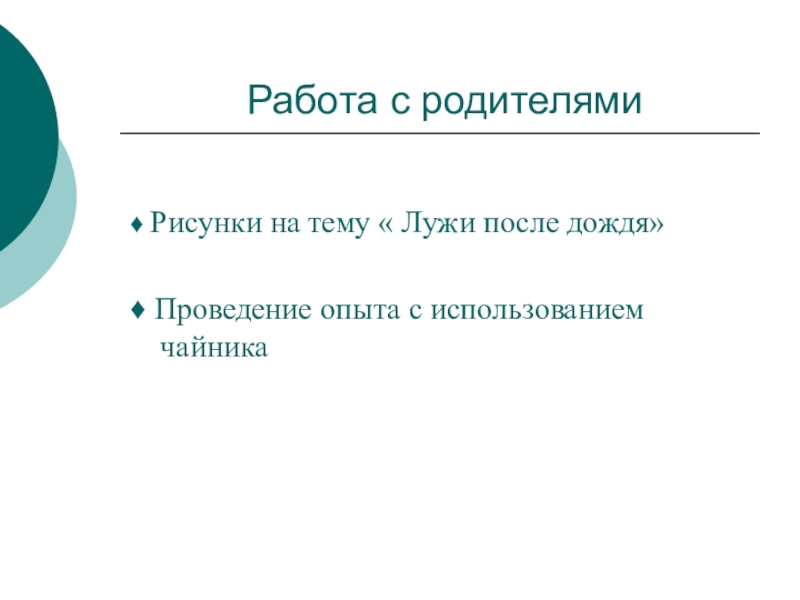 Работа с родителями

♦ Рисунки на тему « Лужи после дождя»

♦ Проведение опыта с использованием чайника